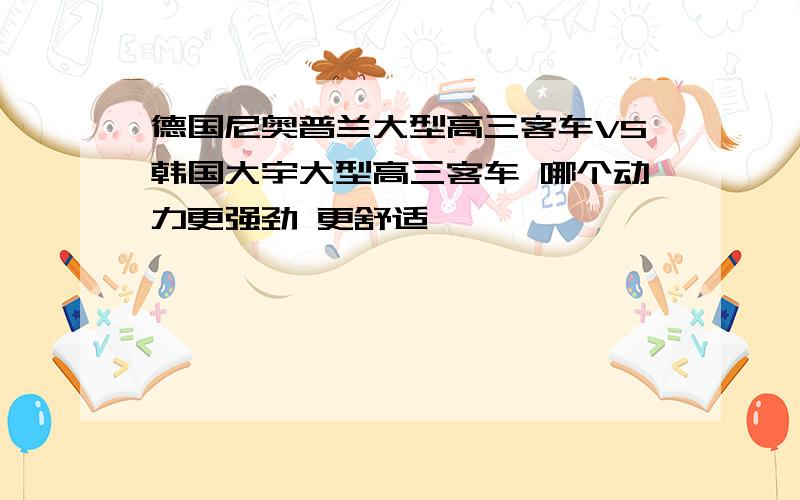 德国尼奥普兰大型高三客车VS韩国大宇大型高三客车 哪个动力更强劲 更舒适